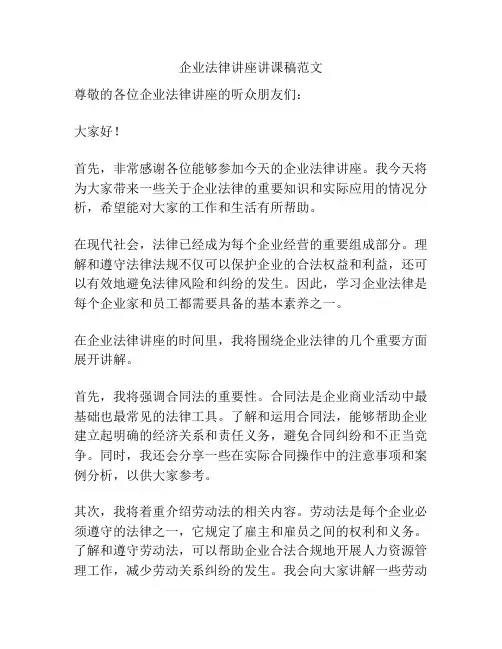 企业法律讲座讲课稿范文

尊敬的各位企业法律讲座的听众朋友们：

大家好！

首先，非常感谢各位能够参加今天的企业法律讲座。我今天将为大家带来一些关于企业法律的重要知识和实际应用的情况分析，希望能对大家的工作和生活有所帮助。

在现代社会，法律已经成为每个企业经营的重要组成部分。理解和遵守法律法规不仅可以保护企业的合法权益和利益，还可以有效地避免法律风险和纠纷的发生。因此，学习企业法律是每个企业家和员工都需要具备的基本素养之一。

在企业法律讲座的时间里，我将围绕企业法律的几个重要方面展开讲解。

首先，我将强调合同法的重要性。合同法是企业商业活动中最基础也最常见的法律工具。了解和运用合同法，能够帮助企业建立起明确的经济关系和责任义务，避免合同纠纷和不正当竞争。同时，我还会分享一些在实际合同操作中的注意事项和案例分析，以供大家参考。

其次，我将着重介绍劳动法的相关内容。劳动法是每个企业必须遵守的法律之一，它规定了雇主和雇员之间的权利和义务。了解和遵守劳动法，可以帮助企业合法合规地开展人力资源管理工作，减少劳动关系纠纷的发生。我会向大家讲解一些劳动